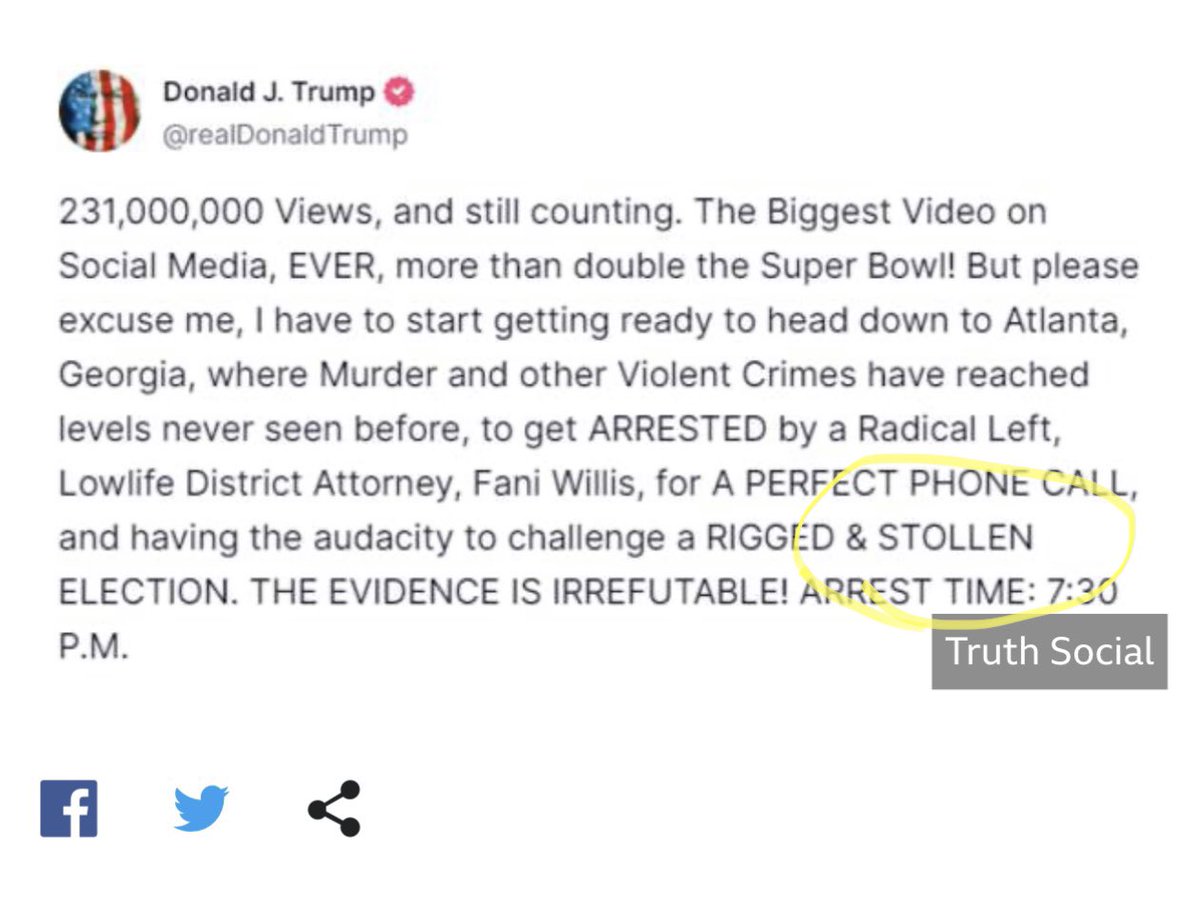 Donald J. Trump
@realDonaldTrump

231,000,000 Views, and still counting. The Biggest Video on Social Media, EVER, more than double the Super Bowl! But please excuse me, I have to start getting ready to head down to Atlanta, Georgia, where Murder and other Violent Crimes have reached levels never seen before, to get ARRESTED by a Radical Left, Lowlife District Attorney, Fani Willis, for A PERFECT PHONE CALL, and having the audacity to challenge a RIGGED & STOLLEN ELECTION. THE EVIDENCE IS IRREFUTABLE! ARREST TIME: 7:30 P.M.

Truth Social